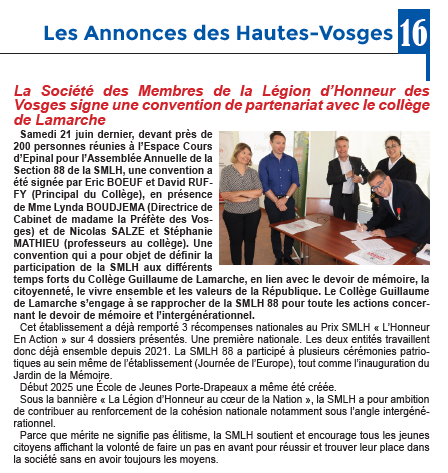 Les Annonces des Hautes-Vosges 16

La Société des Membres de la Légion d'Honneur des Vosges signe une convention de partenariat avec le collège de Lamarche

Samedi 21 juin dernier, devant près de 200 personnes réunies à l'Espace Cours d'Epinal pour l'Assemblée Annuelle de la Section 88 de la SMLH, une convention a été signée par Eric BOEUF et David RUFFY (Principal du Collège), en présence de Mme Lynda BOUDJEMA (Directrice de Cabinet de madame la Préfète des Vosges) et de Nicolas SALZE et Stéphanie MATHIEU (professeurs au collège). Une convention qui a pour objet de définir la participation de la SMLH aux différents temps forts du Collège Guillaume de Lamarche, en lien avec le devoir de mémoire, la citoyenneté, le vivre ensemble et les valeurs de la République. Le Collège Guillaume de Lamarche s'engage à se rapprocher de la SMLH 88 pour toute les actions concernant le devoir de mémoire et l'intergénérationnel.

Cet établissement a déjà remporté 3 récompenses nationales au Prix SMLH « L'Honneur En Action » sur 4 dossiers présentés. Une première nationale. Les deux entités travaillent donc déjà ensemble depuis 2021. La SMLH 88 a participé à plusieurs cérémonies patriotiques au sein même de l'établissement (Journée de l'Europe), tout comme l'inauguration du Jardin de la Mémoire.

Début 2025 une École de Jeunes Porte-Drapeaux a même été créée.

Sous la bannière « La Légion d'Honneur au cœur de la Nation », la SMLH a pour ambition de contribuer au renforcement de la cohésion nationale notamment sous l'angle intergénérationnel.

Parce que mérite ne signifie pas élitisme, la SMLH soutient et encourage tous les jeunes citoyens affichant la volonté de faire un pas en avant pour réussir et trouver leur place dans la société sans en avoir toujours les moyens.